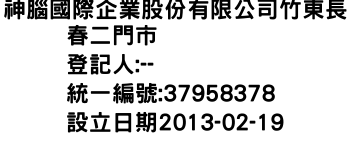 神腦國際企業股份有限公司竹東長春二門市
登記人:--
統一編號:37958378
設立日期2013-02-19